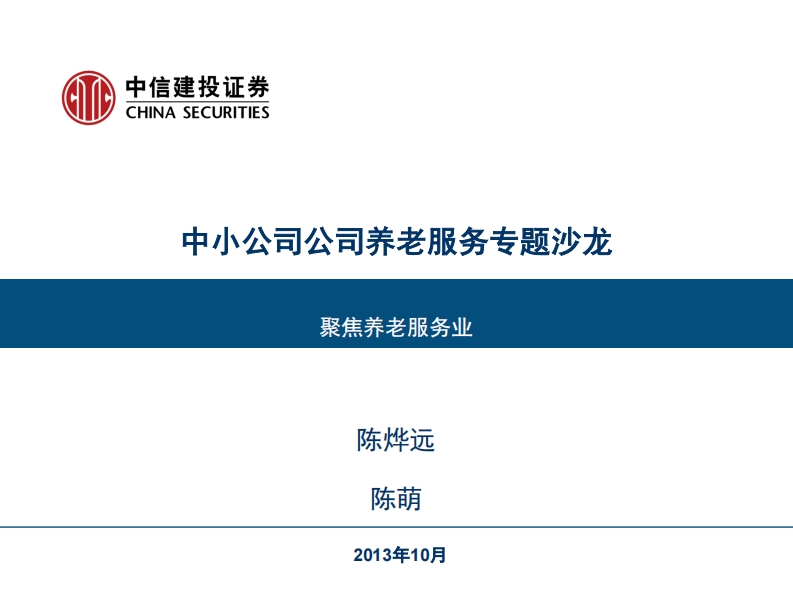 中信建投证券
CHINA SECURITIES

中小公司公司养老服务专题沙龙

聚焦养老服务业

陈烨远

陈萌

2013年10月